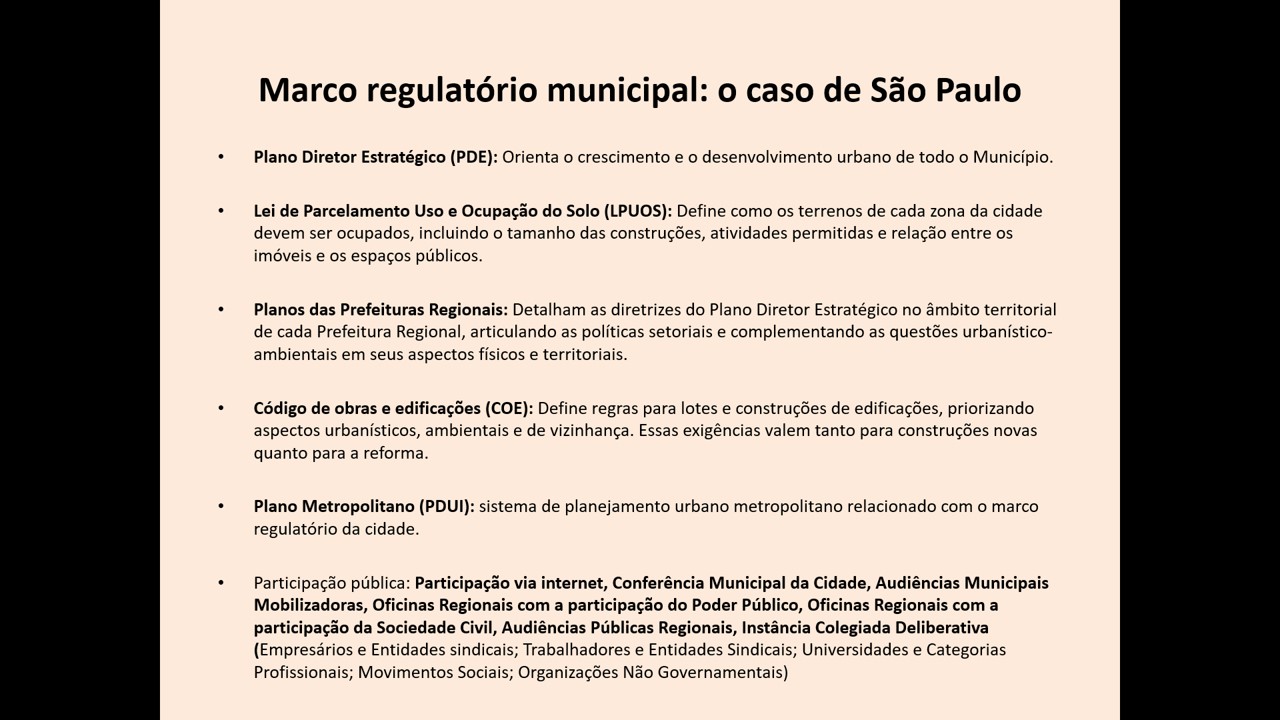 Marco regulatório municipal: o caso de São Paulo

• Plano Diretor Estratégico (PDE): Orienta o crescimento e o desenvolvimento urbano de todo o Município.

• Lei de Parcelamento Uso e Ocupação do Solo (LPUOS): Define como os terrenos de cada zona da cidade devem ser ocupados, incluindo o tamanho das construções, atividades permitidas e relação entre os imóveis e os espaços públicos.

• Planos das Prefeituras Regionais: Detalham as diretrizes do Plano Diretor Estratégico no âmbito territorial de cada Prefeitura Regional, articulando as políticas setoriais e complementando as questões urbanístico-ambientais em seus aspectos físicos e territoriais.

• Código de obras e edificações (COE): Define regras para lotes e construções de edificações, priorizando aspectos urbanísticos, ambientais e de vizinhança. Essas exigências valem tanto para construções novas quanto para a reforma.

• Plano Metropolitano (PDUI): sistema de planejamento urbano metropolitano relacionado com o marco regulatório da cidade.

• Participação pública: Participação via internet, Conferência Municipal da Cidade, Audiências Municipais Mobilizadoras, Oficinas Regionais com a participação do Poder Público, Oficinas Regionais com a participação da Sociedade Civil, Audiências Públicas Regionais, Instância Colegiada Deliberativa (Empresários e Entidades sindicais; Trabalhadores e Entidades Sindicais; Universidades e Categorias Profissionais; Movimentos Sociais; Organizações Não Governamentais)